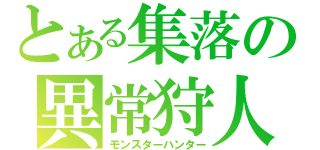 とある集落の
異常狩人
モンスターハンター